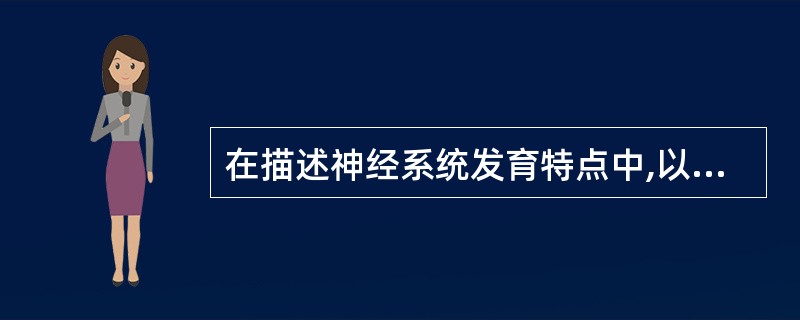 在描述神经系统发育特点中,以...